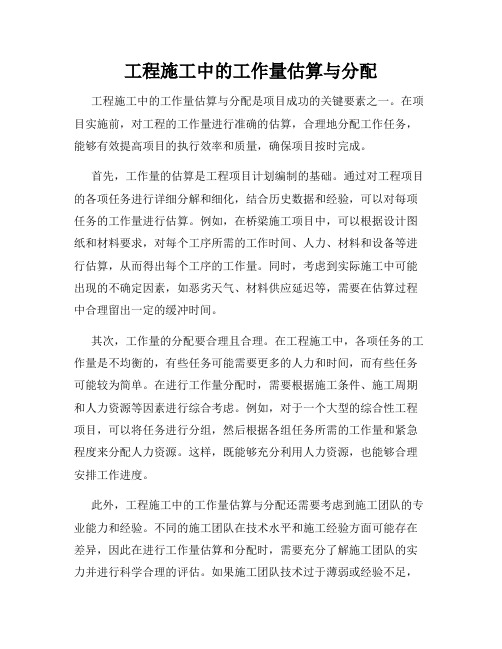 工程施工中的工作量估算与分配

工程施工中的工作量估算与分配是项目成功的关键要素之一。在项目实施前，对工程的工作量进行准确的估算，合理地分配工作任务，能够有效提高项目的执行效率和质量，确保项目按时完成。

首先，工作量的估算是工程项目计划编制的基础。通过对工程项目的各项任务进行详细分解和细化，结合历史数据和经验，可以对每项任务的工作量进行估算。例如，在桥梁施工项目中，可以根据设计图纸和材料要求，对每个工序所需的工作时间、人力、材料和设备等进行估算，从而得出每个工序的工作量。同时，考虑到实际施工中可能出现的不确定因素，如恶劣天气、材料供应延迟等，需要在估算过程中合理留出一定的缓冲时间。

其次，工作量的分配要合理且合理。在工程施工中，各项任务的工作量是不均衡的，有些任务可能需要更多的人力和时间，而有些任务可能较为简单。在进行工作量分配时，需要根据施工条件、施工周期和人力资源等因素进行综合考虑。例如，对于一个大型的综合性工程项目，可以将任务进行分组，然后根据各组任务所需的工作量和紧急程度来分配人力资源。这样，既能够充分利用人力资源，也能够合理安排工作进度。

此外，工程施工中的工作量估算与分配还需要考虑到施工团队的专业能力和经验。不同的施工团队在技术水平和施工经验方面可能存在差异，因此在进行工作量估算和分配时，需要充分了解施工团队的实力并进行科学合理的评估。如果施工团队技术过于薄弱或经验不足，